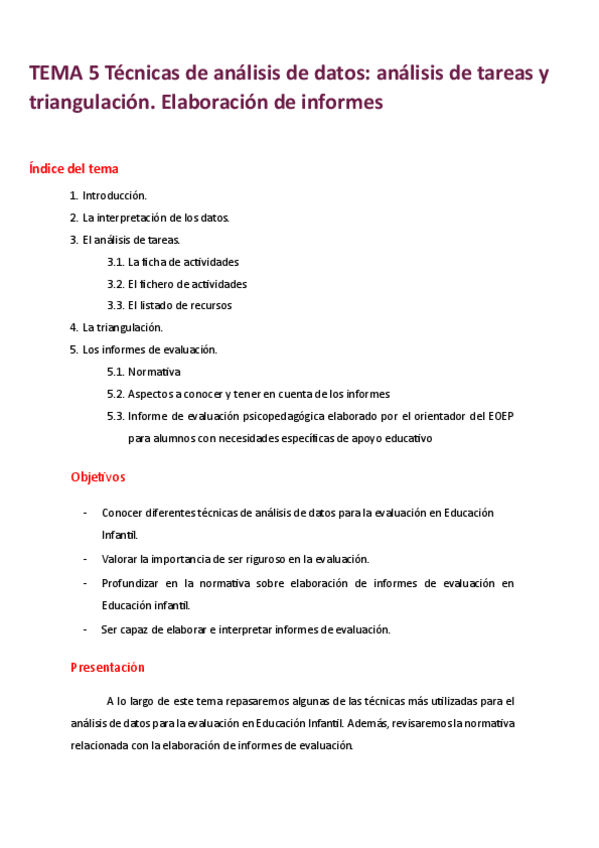 TEMA 5 Técnicas de análisis de datos: análisis de tareas y triangulación. Elaboración de informes

Índice del tema

1. Introducción.
2. La interpretación de los datos.
3. El análisis de tareas.
3.1. La ficha de actividades
3.2. El fichero de actividades
3.3. El listado de recursos
4. La triangulación.
5. Los informes de evaluación.
5.1. Normativa
5.2. Aspectos a conocer y tener en cuenta de los informes
5.3. Informe de evaluación psicopedagógica elaborado por el orientador del EOEP para alumnos con necesidades específicas de apoyo educativo

Objetivos

- Conocer diferentes técnicas de análisis de datos para la evaluación en Educación Infantil.
- Valorar la importancia de ser riguroso en la evaluación.
- Profundizar en la normativa sobre elaboración de informes de evaluación en Educación infantil.
- Ser capaz de elaborar e interpretar informes de evaluación.

Presentación

A lo largo de este tema repasaremos algunas de las técnicas más utilizadas para el análisis de datos para la evaluación en Educación Infantil. Además, revisaremos la normativa relacionada con la elaboración de informes de evaluación.